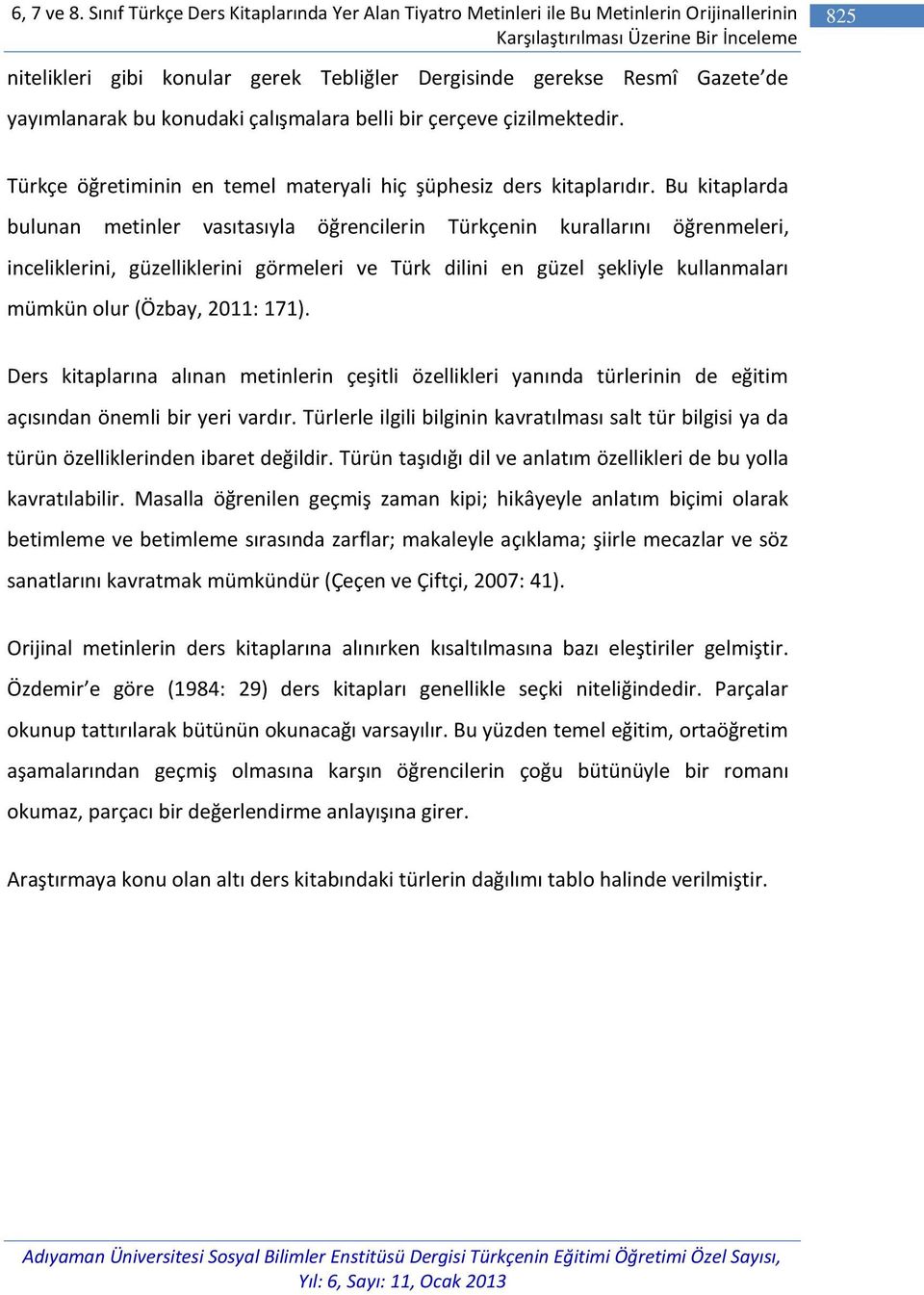 6, 7 ve 8. Sınıf Türkçe Ders Kitaplarında Yer Alan Tiyatro Metinleri ile Bu Metinlerin Orijinallerinin Karşılaştırılması Üzerine Bir İnceleme

825

nitelikleri gibi konular gerek Tebliğler Dergisinde gerekse Resmî Gazete'de yayımlanarak bu konudaki çalışmalara belli bir çerçeve çizilmektedir.

Türkçe öğretiminin en temel materyali hiç şüphesiz ders kitaplarıdır. Bu kitaplarda bulunan metinler vasıtasıyla öğrencilerin Türkçenin kurallarını öğrenmeleri, inceliklerini, güzelliklerini görmeleri ve Türk dilini en güzel şekliyle kullanmaları mümkün olur (Özbay, 2011: 171).

Ders kitaplarına alınan metinlerin çeşitli özellikleri yanında türlerinin de eğitim açısından önemli bir yeri vardır. Türlerle ilgili bilginin kavratılması salt tür bilgisi ya da türün özelliklerinden ibaret değildir. Türün taşıdığı dil ve anlatım özellikleri de bu yolla kavratılabilir. Masalla öğrenilen geçmiş zaman kipi; hikâyeyle anlatım biçimi olarak betimleme ve betimleme sırasında zarflar; makaleyle açıklama; şiirle mecazlar ve söz sanatlarını kavratmak mümkündür (Çeçen ve Çiftçi, 2007: 41).

Orijinal metinlerin ders kitaplarına alınırken kısaltılmasına bazı eleştiriler gelmiştir. Özdemir'e göre (1984: 29) ders kitapları genellikle seçki niteliğindedir. Parçalar okunup tattırılarak bütünün okunacağı varsayılır. Bu yüzden temel eğitim, ortaöğretim aşamalarından geçmiş olmasına karşın öğrencilerin çoğu bütünüyle bir romanı okumaz, parçacı bir değerlendirme anlayışına girer.

Araştırmaya konu olan altı ders kitabındaki türlerin dağılımı tablo halinde verilmiştir.

Adıyaman Üniversitesi Sosyal Bilimler Enstitüsü Dergisi Türkçenin Eğitimi Öğretimi Özel Sayısı, Yıl: 6, Sayı: 11, Ocak 2013